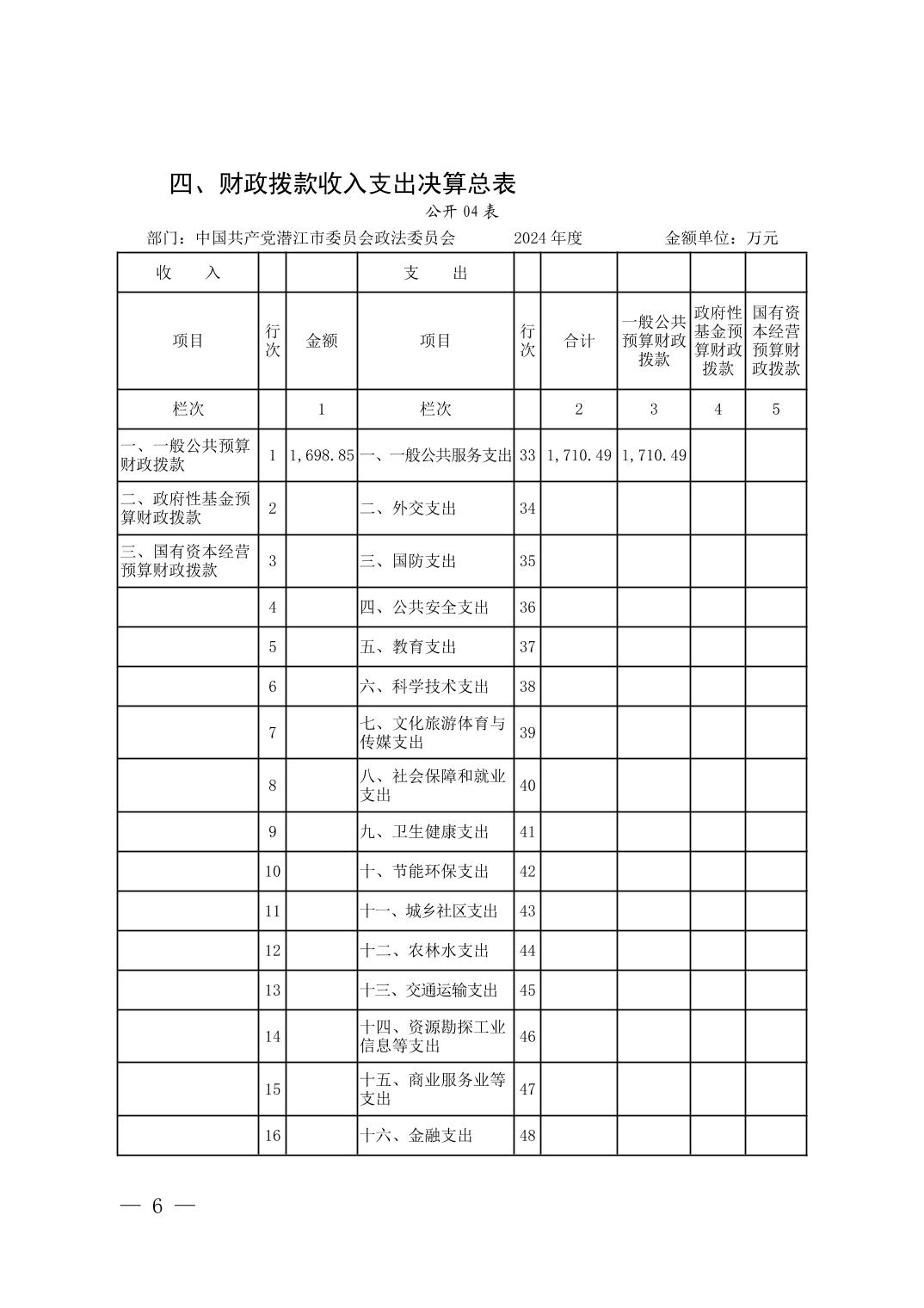 四、财政拨款收入支出决算总表

公开 04 表

部门：中国共产党潜江市委员会政法委员会　　2024 年度　　金额单位：万元

| 收　　入 | | | 支　　出 | | | | | |
|---|---|---|---|---|---|---|---|---|
| 项目 | 行次 | 金额 | 项目 | 行次 | 合计 | 一般公共预算财政拨款 | 政府性基金预算财政拨款 | 国有资本经营预算财政拨款 |
| 栏次 | | 1 | 栏次 | | 2 | 3 | 4 | 5 |
| 一、一般公共预算财政拨款 | 1 | 1,698.85 | 一、一般公共服务支出 | 33 | 1,710.49 | 1,710.49 | | |
| 二、政府性基金预算财政拨款 | 2 | | 二、外交支出 | 34 | | | | |
| 三、国有资本经营预算财政拨款 | 3 | | 三、国防支出 | 35 | | | | |
| | 4 | | 四、公共安全支出 | 36 | | | | |
| | 5 | | 五、教育支出 | 37 | | | | |
| | 6 | | 六、科学技术支出 | 38 | | | | |
| | 7 | | 七、文化旅游体育与传媒支出 | 39 | | | | |
| | 8 | | 八、社会保障和就业支出 | 40 | | | | |
| | 9 | | 九、卫生健康支出 | 41 | | | | |
| | 10 | | 十、节能环保支出 | 42 | | | | |
| | 11 | | 十一、城乡社区支出 | 43 | | | | |
| | 12 | | 十二、农林水支出 | 44 | | | | |
| | 13 | | 十三、交通运输支出 | 45 | | | | |
| | 14 | | 十四、资源勘探工业信息等支出 | 46 | | | | |
| | 15 | | 十五、商业服务业等支出 | 47 | | | | |
| | 16 | | 十六、金融支出 | 48 | | | | |

— 6 —